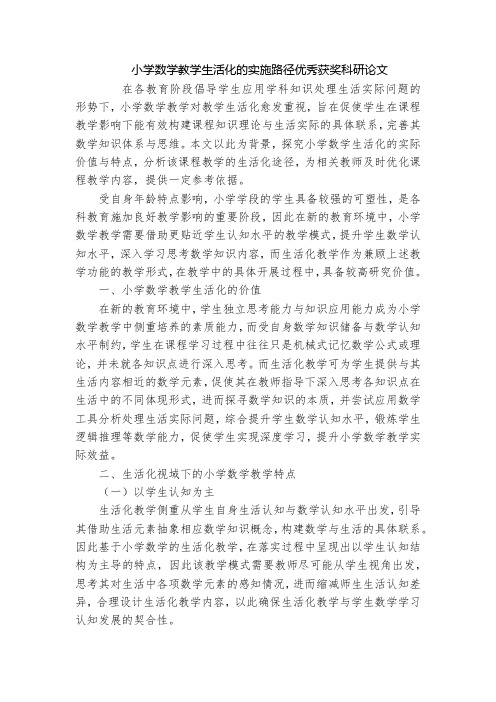 小学数学教学生活化的实施路径优秀获奖科研论文

在各教育阶段倡导学生应用学科知识处理生活实际问题的形势下，小学数学教学对教学生活化愈发重视，旨在促使学生在课程教学影响下能有效构建课程知识理论与生活实际的具体联系，完善其数学知识体系与思维。本文以此为背景，探究小学数学生活化的实际价值与特点，分析该课程教学的生活化途径，为相关教师及时优化课程教学内容，提供一定参考依据。

受自身年龄特点影响，小学学段的学生具备较强的可塑性，是各科教育施加良好教学影响的重要阶段，因此在新的教育环境中，小学数学教学需要借助更贴近学生认知水平的教学模式，提升学生数学认知水平，深入学习思考数学知识内容，而生活化教学作为兼顾上述教学功能的教学形式，在教学中的具体开展过程中，具备较高研究价值。

一、小学数学教学生活化的价值

在新的教育环境中，学生独立思考能力与知识应用能力成为小学数学教学中侧重培养的素质能力，而受自身数学知识储备与数学认知水平制约，学生在课程学习过程中往往只是机械式记忆数学公式或理论，并未就各知识点进行深入思考。而生活化教学可为学生提供与其生活内容相近的数学元素，促使其在教师指导下深入思考各知识点在生活中的不同体现形式，进而探寻数学知识的本质，并尝试应用数学工具分析处理生活实际问题，综合提升学生数学认知水平，锻炼学生逻辑推理等数学能力，促使学生实现深度学习，提升小学数学教学实际效益。

二、生活化视域下的小学数学教学特点

（一）以学生认知为主

生活化教学侧重从学生自身生活认知与数学认知水平出发，引导其借助生活元素抽象相应数学知识概念，构建数学与生活的具体联系。因此基于小学数学的生活化教学，在落实过程中呈现出以学生认知结构为主导的特点，因此该教学模式需要教师尽可能从学生视角出发，思考其对生活中各项数学元素的感知情况，进而缩减师生生活认知差异，合理设计生活化教学内容，以此确保生活化教学与学生数学学习认知发展的契合性。